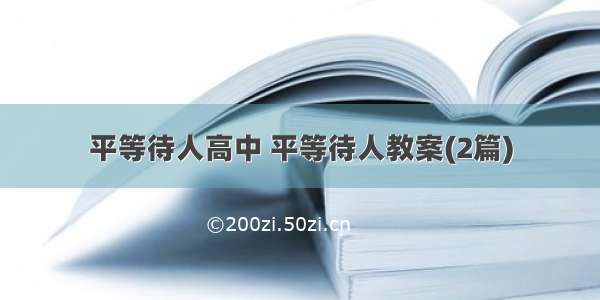 平等待人高中 平等待人教案(2篇)

©200zi.50zi.cn